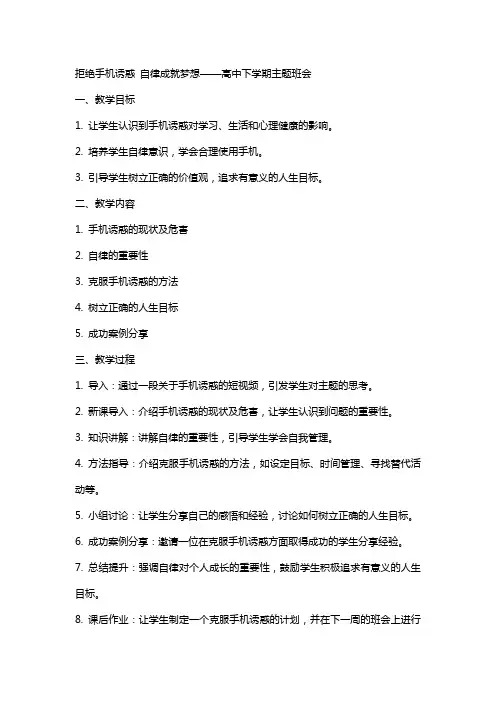 拒绝手机诱惑 自律成就梦想——高中下学期主题班会

一、教学目标

1. 让学生认识到手机诱惑对学习、生活和心理健康的影响。

2. 培养学生自律意识，学会合理使用手机。

3. 引导学生树立正确的价值观，追求有意义的人生目标。

二、教学内容

1. 手机诱惑的现状及危害

2. 自律的重要性

3. 克服手机诱惑的方法

4. 树立正确的人生目标

5. 成功案例分享

三、教学过程

1. 导入：通过一段关于手机诱惑的短视频，引发学生对主题的思考。

2. 新课导入：介绍手机诱惑的现状及危害，让学生认识到问题的重要性。

3. 知识讲解：讲解自律的重要性，引导学生学会自我管理。

4. 方法指导：介绍克服手机诱惑的方法，如设定目标、时间管理、寻找替代活动等。

5. 小组讨论：让学生分享自己的感悟和经验，讨论如何树立正确的人生目标。

6. 成功案例分享：邀请一位在克服手机诱惑方面取得成功的学生分享经验。

7. 总结提升：强调自律对个人成长的重要性，鼓励学生积极追求有意义的人生目标。

8. 课后作业：让学生制定一个克服手机诱惑的计划，并在下一周的班会上进行